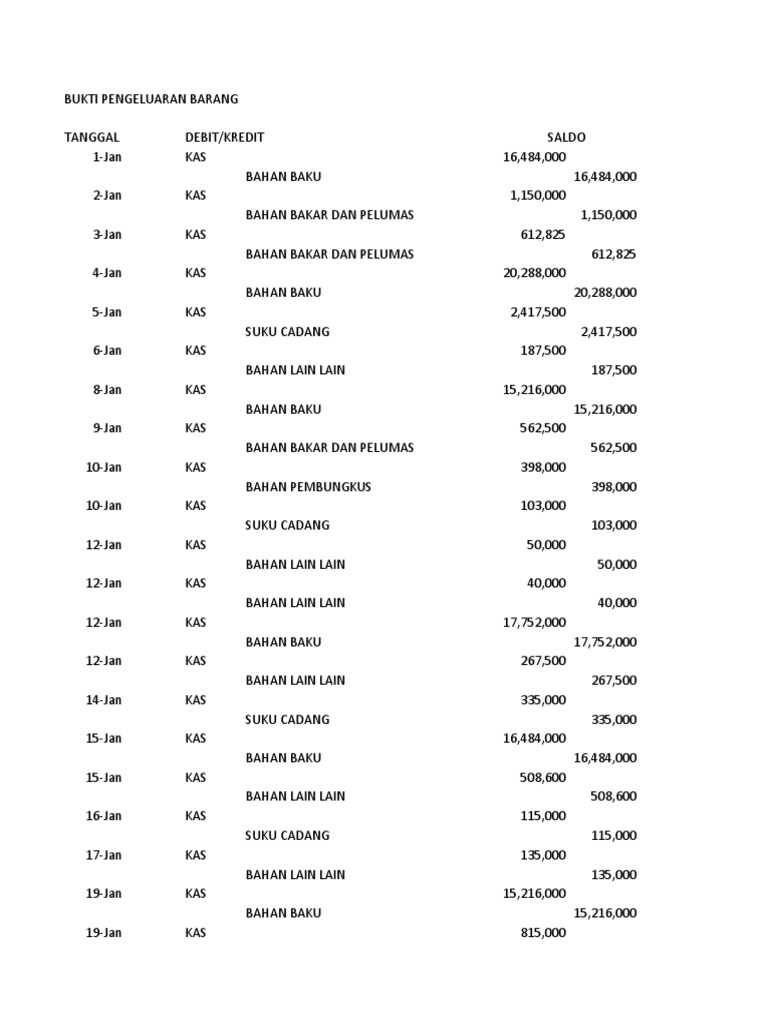 BUKTI PENGELUARAN BARANG

| TANGGAL | DEBIT/KREDIT | | SALDO | |
|---|---|---|---|---|
| 1-Jan | KAS | | 16,484,000 | |
| | | BAHAN BAKU | | 16,484,000 |
| 2-Jan | KAS | | 1,150,000 | |
| | | BAHAN BAKAR DAN PELUMAS | | 1,150,000 |
| 3-Jan | KAS | | 612,825 | |
| | | BAHAN BAKAR DAN PELUMAS | | 612,825 |
| 4-Jan | KAS | | 20,288,000 | |
| | | BAHAN BAKU | | 20,288,000 |
| 5-Jan | KAS | | 2,417,500 | |
| | | SUKU CADANG | | 2,417,500 |
| 6-Jan | KAS | | 187,500 | |
| | | BAHAN LAIN LAIN | | 187,500 |
| 8-Jan | KAS | | 15,216,000 | |
| | | BAHAN BAKU | | 15,216,000 |
| 9-Jan | KAS | | 562,500 | |
| | | BAHAN BAKAR DAN PELUMAS | | 562,500 |
| 10-Jan | KAS | | 398,000 | |
| | | BAHAN PEMBUNGKUS | | 398,000 |
| 10-Jan | KAS | | 103,000 | |
| | | SUKU CADANG | | 103,000 |
| 12-Jan | KAS | | 50,000 | |
| | | BAHAN LAIN LAIN | | 50,000 |
| 12-Jan | KAS | | 40,000 | |
| | | BAHAN LAIN LAIN | | 40,000 |
| 12-Jan | KAS | | 17,752,000 | |
| | | BAHAN BAKU | | 17,752,000 |
| 12-Jan | KAS | | 267,500 | |
| | | BAHAN LAIN LAIN | | 267,500 |
| 14-Jan | KAS | | 335,000 | |
| | | SUKU CADANG | | 335,000 |
| 15-Jan | KAS | | 16,484,000 | |
| | | BAHAN BAKU | | 16,484,000 |
| 15-Jan | KAS | | 508,600 | |
| | | BAHAN LAIN LAIN | | 508,600 |
| 16-Jan | KAS | | 115,000 | |
| | | SUKU CADANG | | 115,000 |
| 17-Jan | KAS | | 135,000 | |
| | | BAHAN LAIN LAIN | | 135,000 |
| 19-Jan | KAS | | 15,216,000 | |
| | | BAHAN BAKU | | 15,216,000 |
| 19-Jan | KAS | | 815,000 | |